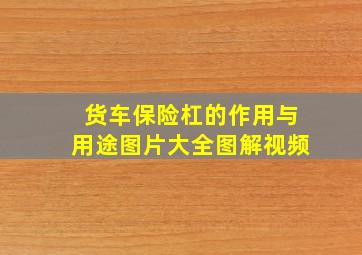 货车保险杠的作用与用途图片大全图解视频